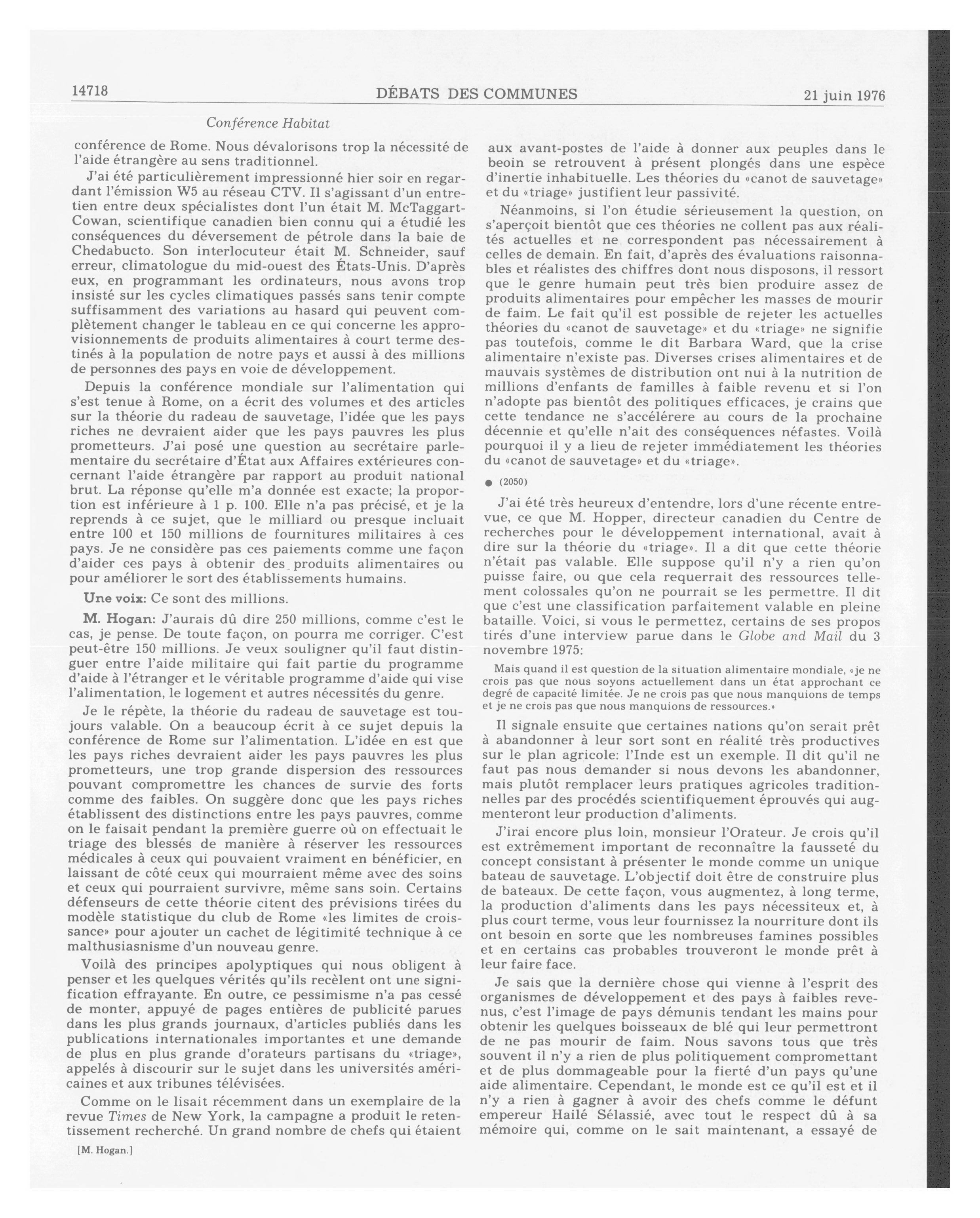 14718 DÉBATS DES COMMUNES 21 juin 1976

Conférence Habitat

conférence de Rome. Nous dévalorisons trop la nécessité de l'aide étrangère au sens traditionnel.

J'ai été particulièrement impressionné hier soir en regardant l'émission W5 au réseau CTV. Il s'agissant d'un entretien entre deux spécialistes dont l'un était M. McTaggart-Cowan, scientifique canadien bien connu qui a étudié les conséquences du déversement de pétrole dans la baie de Chedabucto. Son interlocuteur était M. Schneider, sauf erreur, climatologue du mid-ouest des États-Unis. D'après eux, en programmant les ordinateurs, nous avons trop insisté sur les cycles climatiques passés sans tenir compte suffisamment des variations au hasard qui peuvent complètement changer le tableau en ce qui concerne les approvisionnements de produits alimentaires à court terme destinés à la population de notre pays et aussi à des millions de personnes des pays en voie de développement.

Depuis la conférence mondiale sur l'alimentation qui s'est tenue à Rome, on a écrit des volumes et des articles sur la théorie du radeau de sauvetage, l'idée que les pays riches ne devraient aider que les pays pauvres les plus prometteurs. J'ai posé une question au secrétaire parlementaire du secrétaire d'État aux Affaires extérieures concernant l'aide étrangère par rapport au produit national brut. La réponse qu'elle m'a donnée est exacte; la proportion est inférieure à 1 p. 100. Elle n'a pas précisé, et je la reprends à ce sujet, que le milliard ou presque incluait entre 100 et 150 millions de fournitures militaires à ces pays. Je ne considère pas ces paiements comme une façon d'aider ces pays à obtenir des produits alimentaires ou pour améliorer le sort des établissements humains.

Une voix: Ce sont des millions.

M. Hogan: J'aurais dû dire 250 millions, comme c'est le cas, je pense. De toute façon, on pourra me corriger. C'est peut-être 150 millions. Je veux souligner qu'il faut distinguer entre l'aide militaire qui fait partie du programme d'aide à l'étranger et le véritable programme d'aide qui vise l'alimentation, le logement et autres nécessités du genre.

Je le répète, la théorie du radeau de sauvetage est toujours valable. On a beaucoup écrit à ce sujet depuis la conférence de Rome sur l'alimentation. L'idée en est que les pays riches devraient aider les pays pauvres les plus prometteurs, une trop grande dispersion des ressources pouvant compromettre les chances de survie des forts comme des faibles. On suggère donc que les pays riches établissent des distinctions entre les pays pauvres, comme on le faisait pendant la première guerre où on effectuait le triage des blessés de manière à réserver les ressources médicales à ceux qui pouvaient vraiment en bénéficier, en laissant de côté ceux qui mourraient même avec des soins et ceux qui pourraient survivre, même sans soin. Certains défenseurs de cette théorie citent des prévisions tirées du modèle statistique du club de Rome «les limites de croissance» pour ajouter un cachet de légitimité technique à ce malthusiasnisme d'un nouveau genre.

Voilà des principes apolyptiques qui nous obligent à penser et les quelques vérités qu'ils recèlent ont une signification effrayante. En outre, ce pessimisme n'a pas cessé de monter, appuyé de pages entières de publicité parues dans les plus grands journaux, d'articles publiés dans les publications internationales importantes et une demande de plus en plus grande d'orateurs partisans du «triage», appelés à discourir sur le sujet dans les universités américaines et aux tribunes télévisées.

Comme on le lisait récemment dans un exemplaire de la revue Times de New York, la campagne a produit le retentissement recherché. Un grand nombre de chefs qui étaient

[M. Hogan.]

aux avant-postes de l'aide à donner aux peuples dans le beoin se retrouvent à présent plongés dans une espèce d'inertie inhabituelle. Les théories du «canot de sauvetage» et du «triage» justifient leur passivité.

Néanmoins, si l'on étudie sérieusement la question, on s'aperçoit bientôt que ces théories ne collent pas aux réalités actuelles et ne correspondent pas nécessairement à celles de demain. En fait, d'après des évaluations raisonnables et réalistes des chiffres dont nous disposons, il ressort que le genre humain peut très bien produire assez de produits alimentaires pour empêcher les masses de mourir de faim. Le fait qu'il est possible de rejeter les actuelles théories du «canot de sauvetage» et du «triage» ne signifie pas toutefois, comme le dit Barbara Ward, que la crise alimentaire n'existe pas. Diverses crises alimentaires et de mauvais systèmes de distribution ont nui à la nutrition de millions d'enfants de familles à faible revenu et si l'on n'adopte pas bientôt des politiques efficaces, je crains que cette tendance ne s'accélérere au cours de la prochaine décennie et qu'elle n'ait des conséquences néfastes. Voilà pourquoi il y a lieu de rejeter immédiatement les théories du «canot de sauvetage» et du «triage».

● (2050)

J'ai été très heureux d'entendre, lors d'une récente entrevue, ce que M. Hopper, directeur canadien du Centre de recherches pour le développement international, avait à dire sur la théorie du «triage». Il a dit que cette théorie n'était pas valable. Elle suppose qu'il n'y a rien qu'on puisse faire, ou que cela requerrait des ressources tellement colossales qu'on ne pourrait se les permettre. Il dit que c'est une classification parfaitement valable en pleine bataille. Voici, si vous le permettez, certains de ses propos tirés d'une interview parue dans le Globe and Mail du 3 novembre 1975:

Mais quand il est question de la situation alimentaire mondiale, «je ne crois pas que nous soyons actuellement dans un état approchant ce degré de capacité limitée. Je ne crois pas que nous manquions de temps et je ne crois pas que nous manquions de ressources.»

Il signale ensuite que certaines nations qu'on serait prêt à abandonner à leur sort sont en réalité très productives sur le plan agricole: l'Inde est un exemple. Il dit qu'il ne faut pas nous demander si nous devons les abandonner, mais plutôt remplacer leurs pratiques agricoles traditionnelles par des procédés scientifiquement éprouvés qui augmenteront leur production d'aliments.

J'irai encore plus loin, monsieur l'Orateur. Je crois qu'il est extrêmement important de reconnaître la fausseté du concept consistant à présenter le monde comme un unique bateau de sauvetage. L'objectif doit être de construire plus de bateaux. De cette façon, vous augmentez, à long terme, la production d'aliments dans les pays nécessiteux et, à plus court terme, vous leur fournissez la nourriture dont ils ont besoin en sorte que les nombreuses famines possibles et en certains cas probables trouveront le monde prêt à leur faire face.

Je sais que la dernière chose qui vienne à l'esprit des organismes de développement et des pays à faibles revenus, c'est l'image de pays démunis tendant les mains pour obtenir les quelques boisseaux de blé qui leur permettront de ne pas mourir de faim. Nous savons tous que très souvent il n'y a rien de plus politiquement compromettant et de plus dommageable pour la fierté d'un pays qu'une aide alimentaire. Cependant, le monde est ce qu'il est et il n'y a rien à gagner à avoir des chefs comme le défunt empereur Hailé Sélassié, avec tout le respect dû à sa mémoire qui, comme on le sait maintenant, a essayé de